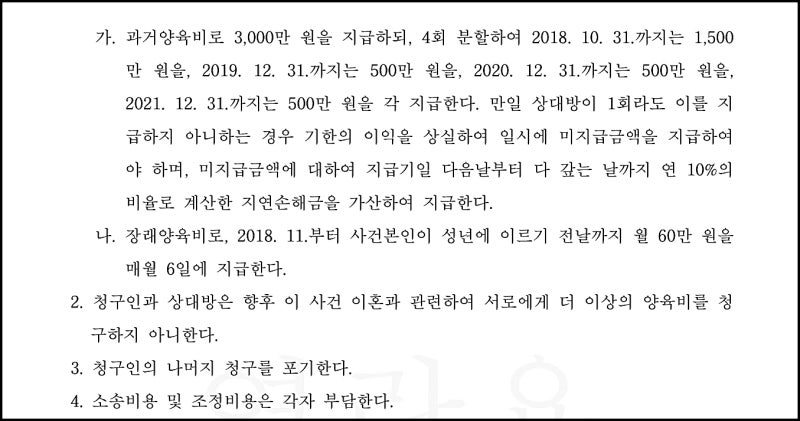 가. 과거양육비로 3,000만 원을 지급하되, 4회 분할하여 2018. 10. 31.까지는 1,500만 원을, 2019. 12. 31.까지는 500만 원을, 2020. 12. 31.까지는 500만 원을, 2021. 12. 31.까지는 500만 원을 각 지급한다. 만일 상대방이 1회라도 이를 지급하지 아니하는 경우 기한의 이익을 상실하여 일시에 미지급금액을 지급하여야 하며, 미지급금액에 대하여 지급기일 다음날부터 다 갚는 날까지 연 10%의 비율로 계산한 지연손해금을 가산하여 지급한다.

나. 장래양육비로, 2018. 11.부터 사건본인이 성년에 이르기 전날까지 월 60만 원을 매월 6일에 지급한다.

2. 청구인과 상대방은 향후 이 사건 이혼과 관련하여 서로에게 더 이상의 양육비를 청구하지 아니한다.

3. 청구인의 나머지 청구를 포기한다.

4. 소송비용 및 조정비용은 각자 부담한다.